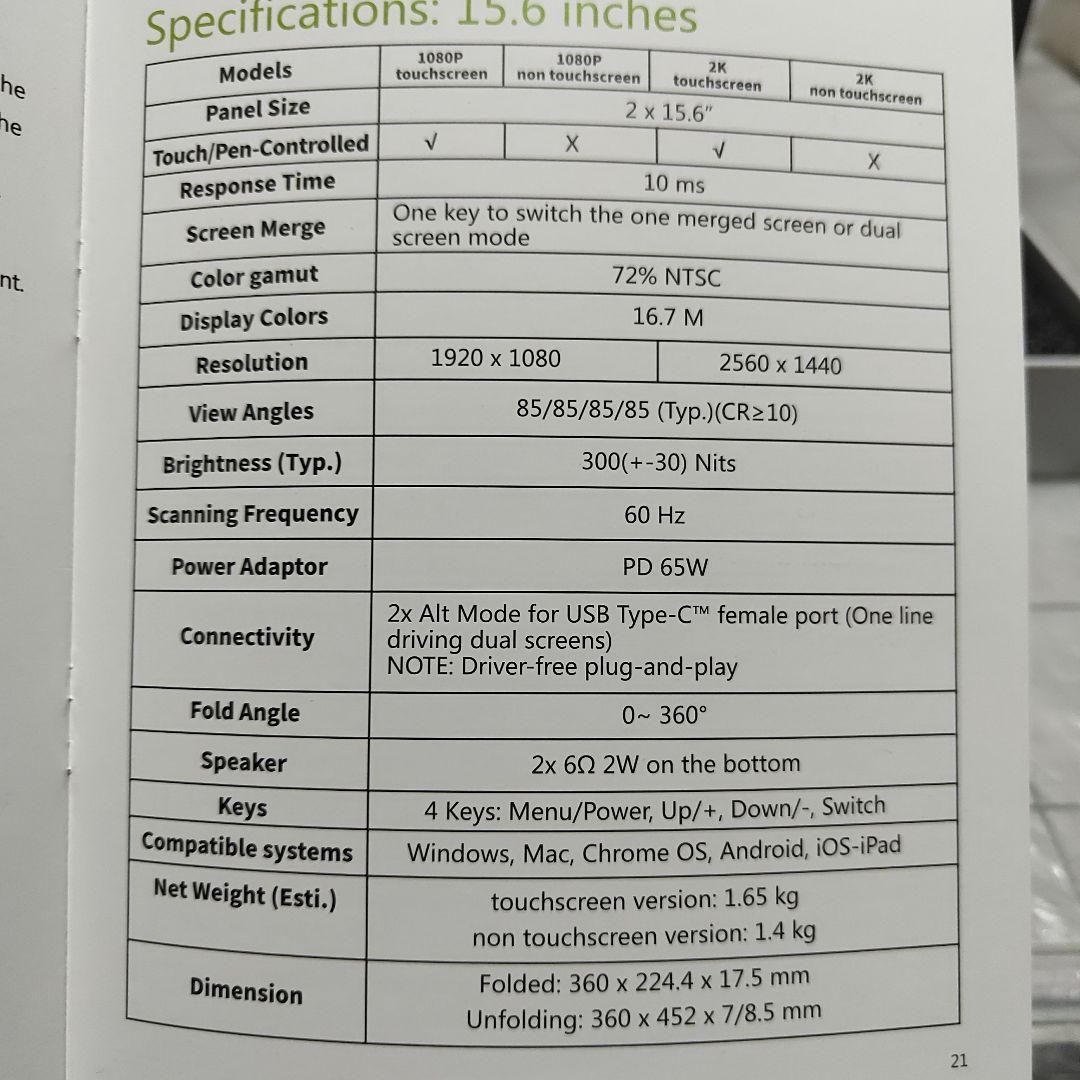 he
he

nt.

Specifications: 15.6 inches

| Models | 1080P touchscreen | 1080P non touchscreen | 2K touchscreen | 2K non touchscreen |
|---|---|---|---|---|
| Panel Size | 2 x 15.6" | | | |
| Touch/Pen-Controlled | √ | X | √ | X |
| Response Time | 10 ms | | | |
| Screen Merge | One key to switch the one merged screen or dual screen mode | | | |
| Color gamut | 72% NTSC | | | |
| Display Colors | 16.7 M | | | |
| Resolution | 1920 x 1080 | | 2560 x 1440 | |
| View Angles | 85/85/85/85 (Typ.)(CR≥10) | | | |
| Brightness (Typ.) | 300(+-30) Nits | | | |
| Scanning Frequency | 60 Hz | | | |
| Power Adaptor | PD 65W | | | |
| Connectivity | 2x Alt Mode for USB Type-C™ female port (One line driving dual screens) NOTE: Driver-free plug-and-play | | | |
| Fold Angle | 0~ 360° | | | |
| Speaker | 2x 6Ω 2W on the bottom | | | |
| Keys | 4 Keys: Menu/Power, Up/+, Down/-, Switch | | | |
| Compatible systems | Windows, Mac, Chrome OS, Android, iOS-iPad | | | |
| Net Weight (Esti.) | touchscreen version: 1.65 kg non touchscreen version: 1.4 kg | | | |
| Dimension | Folded: 360 x 224.4 x 17.5 mm Unfolding: 360 x 452 x 7/8.5 mm | | | |

21